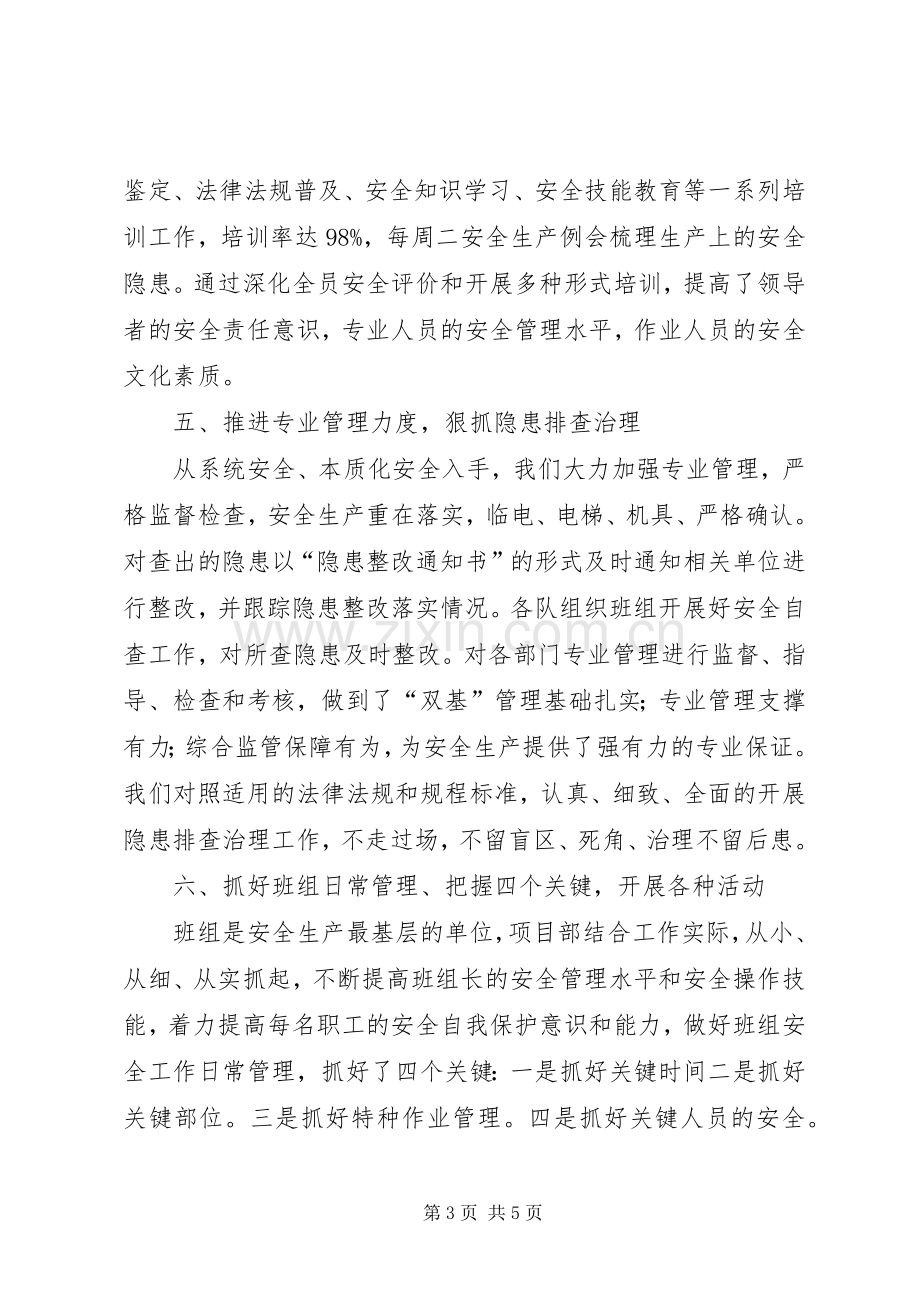 鉴定、法律法规普及、安全知识学习、安全技能教育等一系列培训工作，培训率达98%，每周二安全生产例会梳理生产上的安全隐患。通过深化全员安全评价和开展多种形式培训，提高了领导者的安全责任意识，专业人员的安全管理水平，作业人员的安全文化素质。

五、推进专业管理力度，狠抓隐患排查治理

从系统安全、本质化安全入手，我们大力加强专业管理，严格监督检查，安全生产重在落实，临电、电梯、机具、严格确认。对查出的隐患以“隐患整改通知书”的形式及时通知相关单位进行整改，并跟踪隐患整改落实情况。各队组织班组开展好安全自查工作，对所查隐患及时整改。对各部门专业管理进行监督、指导、检查和考核，做到了“双基”管理基础扎实；专业管理支撑有力；综合监管保障有为，为安全生产提供了强有力的专业保证。我们对照适用的法律法规和规程标准，认真、细致、全面的开展隐患排查治理工作，不走过场，不留盲区、死角、治理不留后患。

六、抓好班组日常管理、把握四个关键，开展各种活动

班组是安全生产最基层的单位，项目部结合工作实际，从小、从细、从实抓起，不断提高班组长的安全管理水平和安全操作技能，着力提高每名职工的安全自我保护意识和能力，做好班组安全工作日常管理，抓好了四个关键：一是抓好关键时间二是抓好关键部位。三是抓好特种作业管理。四是抓好关键人员的安全。

第3页 共5页

www.zixin.com.cn